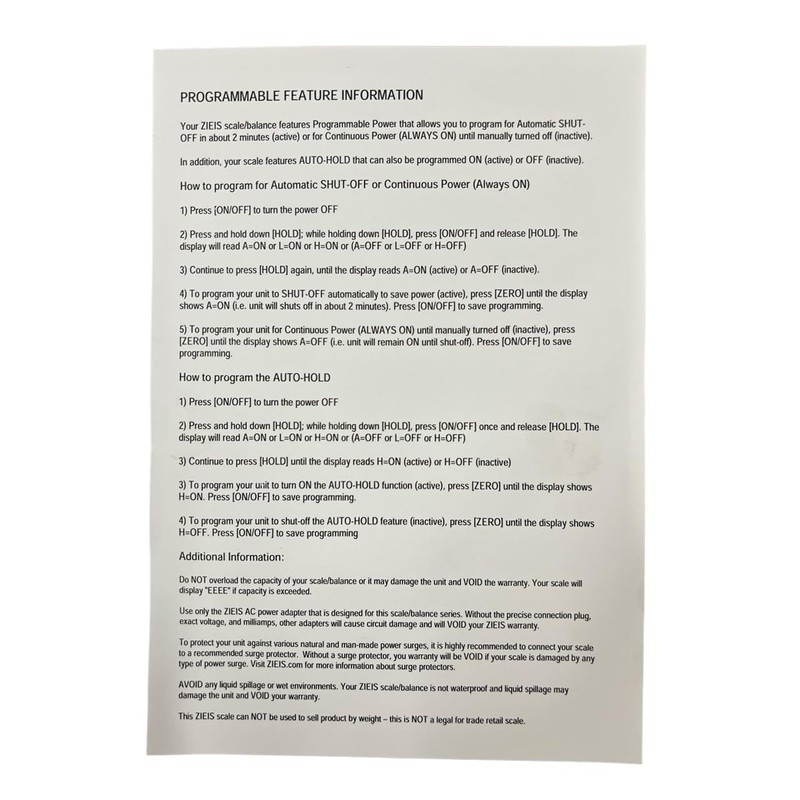 PROGRAMMABLE FEATURE INFORMATION

Your ZIEIS scale/balance features Programmable Power that allows you to program for Automatic SHUT-OFF in about 2 minutes (active) or for Continuous Power (ALWAYS ON) until manually turned off (inactive).

In addition, your scale features AUTO-HOLD that can also be programmed ON (active) or OFF (inactive).

How to program for Automatic SHUT-OFF or Continuous Power (Always ON)

1) Press [ON/OFF] to turn the power OFF

2) Press and hold down [HOLD]; while holding down [HOLD], press [ON/OFF] and release [HOLD]. The display will read A=ON or L=ON or H=ON or (A=OFF or L=OFF or H=OFF)

3) Continue to press [HOLD] again, until the display reads A=ON (active) or A=OFF (inactive).

4) To program your unit to SHUT-OFF automatically to save power (active), press [ZERO] until the display shows A=ON (i.e. unit will shuts off in about 2 minutes). Press [ON/OFF] to save programming.

5) To program your unit for Continuous Power (ALWAYS ON) until manually turned off (inactive), press [ZERO] until the display shows A=OFF (i.e. unit will remain ON until shut-off). Press [ON/OFF] to save programming.

How to program the AUTO-HOLD

1) Press [ON/OFF] to turn the power OFF

2) Press and hold down [HOLD]; while holding down [HOLD], press [ON/OFF] once and release [HOLD]. The display will read A=ON or L=ON or H=ON or (A=OFF or L=OFF or H=OFF)

3) Continue to press [HOLD] until the display reads H=ON (active) or H=OFF (inactive)

3) To program your unit to turn ON the AUTO-HOLD function (active), press [ZERO] until the display shows H=ON. Press [ON/OFF] to save programming.

4) To program your unit to shut-off the AUTO-HOLD feature (inactive), press [ZERO] until the display shows H=OFF. Press [ON/OFF] to save programming

Additional Information:

Do NOT overload the capacity of your scale/balance or it may damage the unit and VOID the warranty. Your scale will display "EEEE" if capacity is exceeded.

Use only the ZIEIS AC power adapter that is designed for this scale/balance series. Without the precise connection plug, exact voltage, and milliamps, other adapters will cause circuit damage and will VOID your ZIEIS warranty.

To protect your unit against various natural and man-made power surges, it is highly recommended to connect your scale to a recommended surge protector. Without a surge protector, you warranty will be VOID if your scale is damaged by any type of power surge. Visit ZIEIS.com for more information about surge protectors.

AVOID any liquid spillage or wet environments. Your ZIEIS scale/balance is not waterproof and liquid spillage may damage the unit and VOID your warranty.

This ZIEIS scale can NOT be used to sell product by weight – this is NOT a legal for trade retail scale.